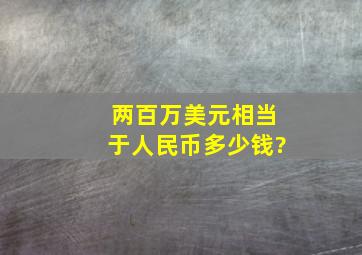 两百万美元相当于人民币多少钱?